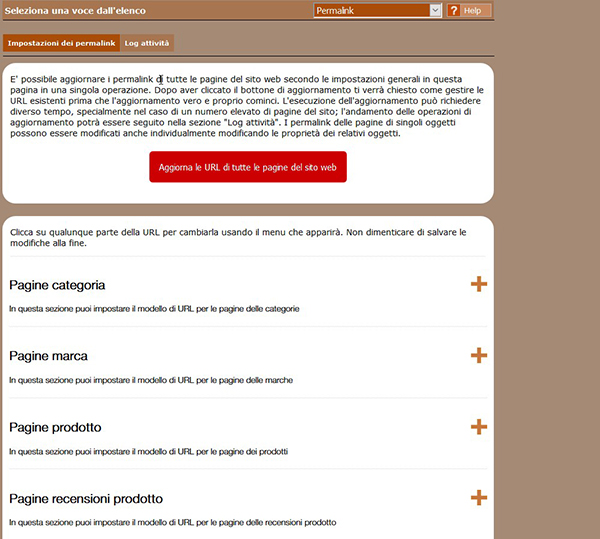 Seleziona una voce dall'elenco

Permalink

? Help

Impostazioni dei permalink

Log attività

E' possibile aggiornare i permalink di tutte le pagine del sito web secondo le impostazioni generali in questa pagina in una singola operazione. Dopo aver cliccato il bottone di aggiornamento ti verrà chiesto come gestire le URL esistenti prima che l'aggiornamento vero e proprio cominci. L'esecuzione dell'aggiornamento può richiedere diverso tempo, specialmente nel caso di un numero elevato di pagine del sito; l'andamento delle operazioni di aggiornamento potrà essere seguito nella sezione "Log attività". I permalink delle pagine di singoli oggetti possono essere modificati anche individualmente modificando le proprietà dei relativi oggetti.

Aggiorna le URL di tutte le pagine del sito web

Clicca su qualunque parte della URL per cambiarla usando il menu che apparirà. Non dimenticare di salvare le modifiche alla fine.

Pagine categoria

In questa sezione puoi impostare il modello di URL per le pagine delle categorie

Pagine marca

In questa sezione puoi impostare il modello di URL per le pagine delle marche

Pagine prodotto

In questa sezione puoi impostare il modello di URL per le pagine dei prodotti

Pagine recensioni prodotto

In questa sezione puoi impostare il modello di URL per le pagine delle recensioni prodotto